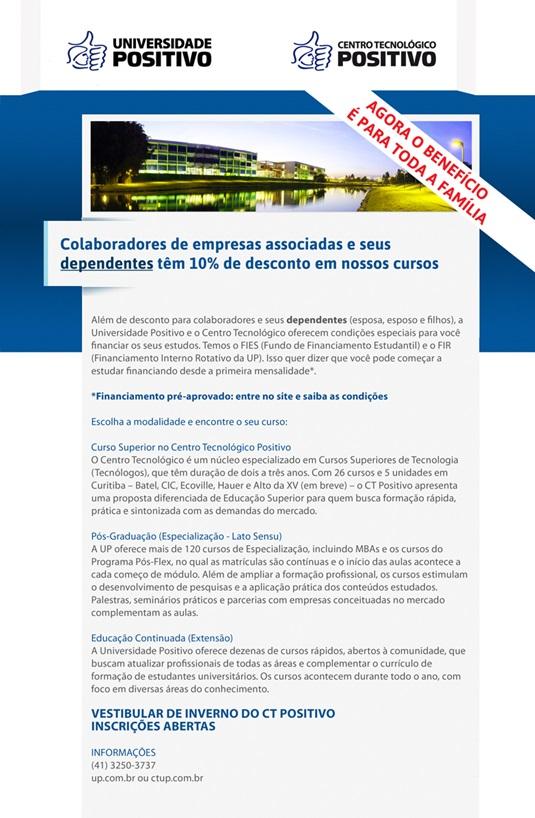 UNIVERSIDADE POSITIVO

CENTRO TECNOLÓGICO POSITIVO

AGORA O BENEFÍCIO É PARA TODA A FAMÍLIA

Colaboradores de empresas associadas e seus dependentes têm 10% de desconto em nossos cursos

Além de desconto para colaboradores e seus dependentes (esposa, esposo e filhos), a Universidade Positivo e o Centro Tecnológico oferecem condições especiais para você financiar os seus estudos. Temos o FIES (Fundo de Financiamento Estudantil) e o FIR (Financiamento Interno Rotativo da UP). Isso quer dizer que você pode começar a estudar financiando desde a primeira mensalidade*.

*Financiamento pré-aprovado: entre no site e saiba as condições

Escolha a modalidade e encontre o seu curso:

Curso Superior no Centro Tecnológico Positivo
O Centro Tecnológico é um núcleo especializado em Cursos Superiores de Tecnologia (Tecnólogos), que têm duração de dois a três anos. Com 26 cursos e 5 unidades em Curitiba – Batel, CIC, Ecoville, Hauer e Alto da XV (em breve) – o CT Positivo apresenta uma proposta diferenciada de Educação Superior para quem busca formação rápida, prática e sintonizada com as demandas do mercado.

Pós-Graduação (Especialização - Lato Sensu)
A UP oferece mais de 120 cursos de Especialização, incluindo MBAs e os cursos do Programa Pós-Flex, no qual as matrículas são contínuas e o início das aulas acontece a cada começo de módulo. Além de ampliar a formação profissional, os cursos estimulam o desenvolvimento de pesquisas e a aplicação prática dos conteúdos estudados. Palestras, seminários práticos e parcerias com empresas conceituadas no mercado complementam as aulas.

Educação Continuada (Extensão)
A Universidade Positivo oferece dezenas de cursos rápidos, abertos à comunidade, que buscam atualizar profissionais de todas as áreas e complementar o currículo de formação de estudantes universitários. Os cursos acontecem durante todo o ano, com foco em diversas áreas do conhecimento.

VESTIBULAR DE INVERNO DO CT POSITIVO
INSCRIÇÕES ABERTAS

INFORMAÇÕES
(41) 3250-3737
up.com.br ou ctup.com.br